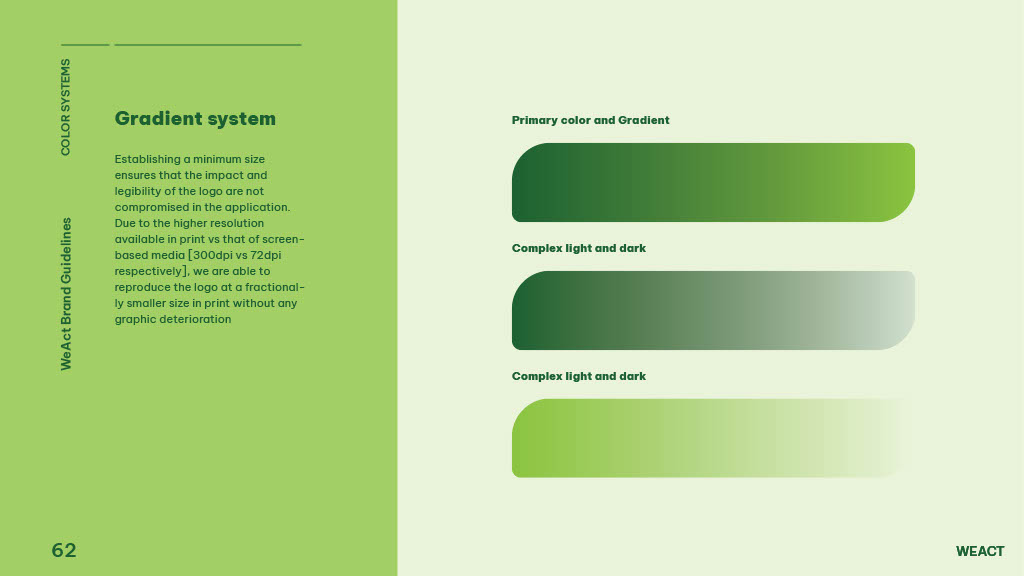 COLOR SYSTEMS

WeAct Brand Guidelines

Gradient system

Establishing a minimum size ensures that the impact and legibility of the logo are not compromised in the application. Due to the higher resolution available in print vs that of screen-based media [300dpi vs 72dpi respectively], we are able to reproduce the logo at a fractionally smaller size in print without any graphic deterioration

Primary color and Gradient

Complex light and dark

Complex light and dark

62

WEACT